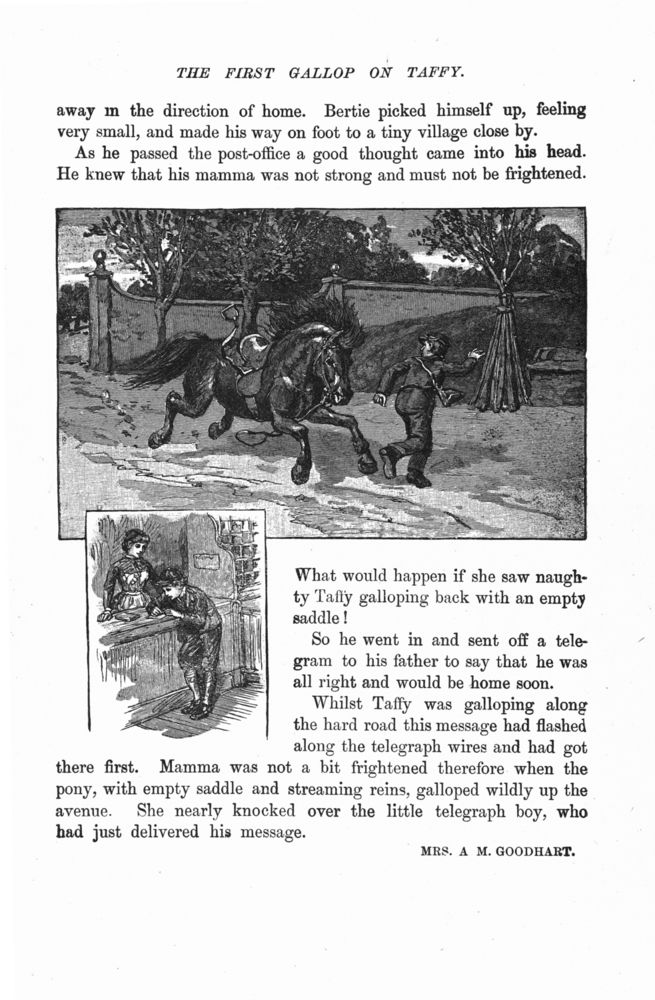 THE FIRST GALLOP ON TAFFY.

away in the direction of home. Bertie picked himself up, feeling very small, and made his way on foot to a tiny village close by.

As he passed the post-office a good thought came into his head. He knew that his mamma was not strong and must not be frightened.

What would happen if she saw naughty Taffy galloping back with an empty saddle!

So he went in and sent off a telegram to his father to say that he was all right and would be home soon.

Whilst Taffy was galloping along the hard road this message had flashed along the telegraph wires and had got there first. Mamma was not a bit frightened therefore when the pony, with empty saddle and streaming reins, galloped wildly up the avenue. She nearly knocked over the little telegraph boy, who had just delivered his message.

MRS. A M. GOODHART.